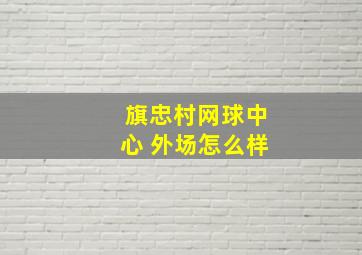 旗忠村网球中心 外场怎么样